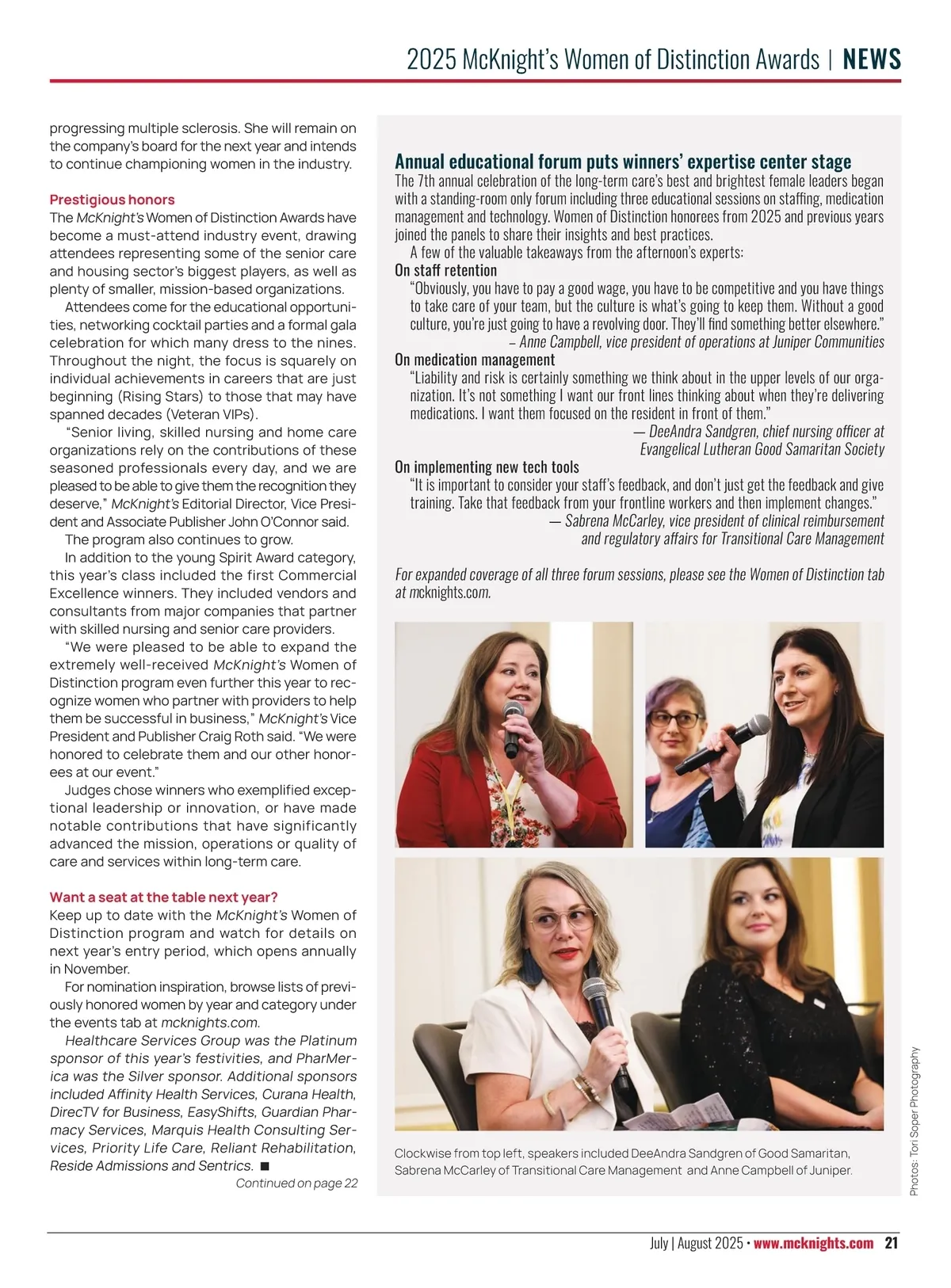 2025 McKnight's Women of Distinction Awards | NEWS

progressing multiple sclerosis. She will remain on the company's board for the next year and intends to continue championing women in the industry.

Prestigious honors
The McKnight's Women of Distinction Awards have become a must-attend industry event, drawing attendees representing some of the senior care and housing sector's biggest players, as well as plenty of smaller, mission-based organizations.

Attendees come for the educational opportunities, networking cocktail parties and a formal gala celebration for which many dress to the nines. Throughout the night, the focus is squarely on individual achievements in careers that are just beginning (Rising Stars) to those that may have spanned decades (Veteran VIPs).

"Senior living, skilled nursing and home care organizations rely on the contributions of these seasoned professionals every day, and we are pleased to be able to give them the recognition they deserve," McKnight's Editorial Director, Vice President and Associate Publisher John O'Connor said.

The program also continues to grow.

In addition to the young Spirit Award category, this year's class included the first Commercial Excellence winners. They included vendors and consultants from major companies that partner with skilled nursing and senior care providers.

"We were pleased to be able to expand the extremely well-received McKnight's Women of Distinction program even further this year to recognize women who partner with providers to help them be successful in business," McKnight's Vice President and Publisher Craig Roth said. "We were honored to celebrate them and our other honorees at our event."

Judges chose winners who exemplified exceptional leadership or innovation, or have made notable contributions that have significantly advanced the mission, operations or quality of care and services within long-term care.

Want a seat at the table next year?
Keep up to date with the McKnight's Women of Distinction program and watch for details on next year's entry period, which opens annually in November.

For nomination inspiration, browse lists of previously honored women by year and category under the events tab at mcknights.com.

Healthcare Services Group was the Platinum sponsor of this year's festivities, and PharMerica was the Silver sponsor. Additional sponsors included Affinity Health Services, Curana Health, DirecTV for Business, EasyShifts, Guardian Pharmacy Services, Marquis Health Consulting Services, Priority Life Care, Reliant Rehabilitation, Reside Admissions and Sentrics. ■

Continued on page 22

Annual educational forum puts winners' expertise center stage
The 7th annual celebration of the long-term care's best and brightest female leaders began with a standing-room only forum including three educational sessions on staffing, medication management and technology. Women of Distinction honorees from 2025 and previous years joined the panels to share their insights and best practices.

A few of the valuable takeaways from the afternoon's experts:

On staff retention
"Obviously, you have to pay a good wage, you have to be competitive and you have things to take care of your team, but the culture is what's going to keep them. Without a good culture, you're just going to have a revolving door. They'll find something better elsewhere."
– Anne Campbell, vice president of operations at Juniper Communities

On medication management
"Liability and risk is certainly something we think about in the upper levels of our organization. It's not something I want our front lines thinking about when they're delivering medications. I want them focused on the resident in front of them."
— DeeAndra Sandgren, chief nursing officer at Evangelical Lutheran Good Samaritan Society

On implementing new tech tools
"It is important to consider your staff's feedback, and don't just get the feedback and give training. Take that feedback from your frontline workers and then implement changes."
— Sabrena McCarley, vice president of clinical reimbursement and regulatory affairs for Transitional Care Management

For expanded coverage of all three forum sessions, please see the Women of Distinction tab at mcknights.com.

Clockwise from top left, speakers included DeeAndra Sandgren of Good Samaritan, Sabrena McCarley of Transitional Care Management and Anne Campbell of Juniper.

Photos: Tori Soper Photography

July | August 2025 • www.mcknights.com 21